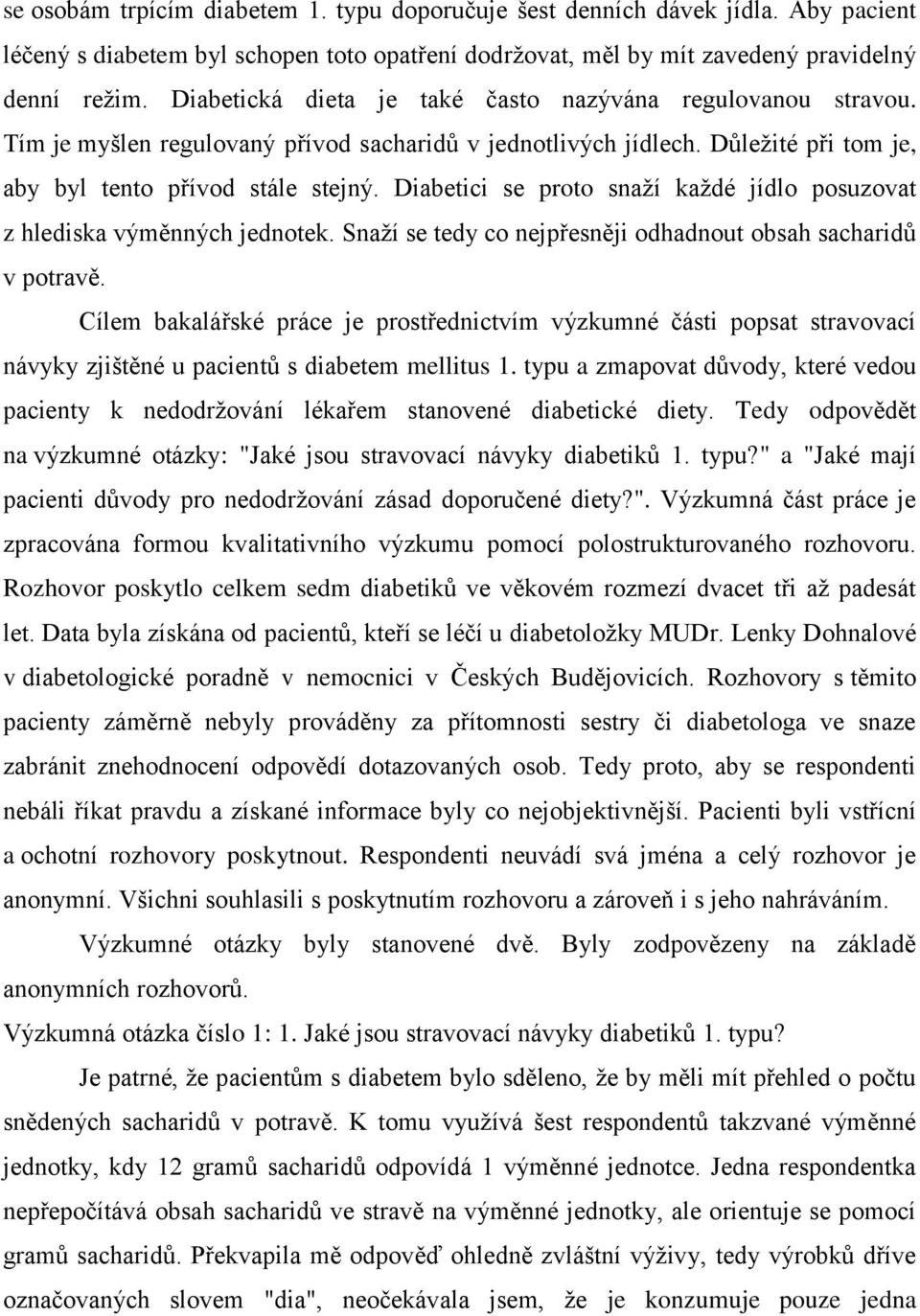 se osobám trpícím diabetem 1. typu doporučuje šest denních dávek jídla. Aby pacient léčený s diabetem byl schopen toto opatření dodržovat, měl by mít zavedený pravidelný denní režim. Diabetická dieta je také často nazývána regulovanou stravou. Tím je myšlen regulovaný přívod sacharidů v jednotlivých jídlech. Důležité při tom je, aby byl tento přívod stále stejný. Diabetici se proto snaží každé jídlo posuzovat z hlediska výměnných jednotek. Snaží se tedy co nejpřesněji odhadnout obsah sacharidů v potravě.

Cílem bakalářské práce je prostřednictvím výzkumné části popsat stravovací návyky zjištěné u pacientů s diabetem mellitus 1. typu a zmapovat důvody, které vedou pacienty k nedodržování lékařem stanovené diabetické diety. Tedy odpovědět na výzkumné otázky: "Jaké jsou stravovací návyky diabetiků 1. typu?" a "Jaké mají pacienti důvody pro nedodržování zásad doporučené diety?". Výzkumná část práce je zpracována formou kvalitativního výzkumu pomocí polostrukturovaného rozhovoru. Rozhovor poskytlo celkem sedm diabetiků ve věkovém rozmezí dvacet tři až padesát let. Data byla získána od pacientů, kteří se léčí u diabetoložky MUDr. Lenky Dohnalové v diabetologické poradně v nemocnici v Českých Budějovicích. Rozhovory s těmito pacienty záměrně nebyly prováděny za přítomnosti sestry či diabetologa ve snaze zabránit znehodnocení odpovědí dotazovaných osob. Tedy proto, aby se respondenti nebáli říkat pravdu a získané informace byly co nejobjektivnější. Pacienti byli vstřícní a ochotní rozhovory poskytnout. Respondenti neuvádí svá jména a celý rozhovor je anonymní. Všichni souhlasili s poskytnutím rozhovoru a zároveň i s jeho nahráváním.

Výzkumné otázky byly stanovené dvě. Byly zodpovězeny na základě anonymních rozhovorů.

Výzkumná otázka číslo 1: 1. Jaké jsou stravovací návyky diabetiků 1. typu?

Je patrné, že pacientům s diabetem bylo sděleno, že by měli mít přehled o počtu snědených sacharidů v potravě. K tomu využívá šest respondentů takzvané výměnné jednotky, kdy 12 gramů sacharidů odpovídá 1 výměnné jednotce. Jedna respondentka nepřepočítává obsah sacharidů ve stravě na výměnné jednotky, ale orientuje se pomocí gramů sacharidů. Překvapila mě odpověď ohledně zvláštní výživy, tedy výrobků dříve označovaných slovem "dia", neočekávala jsem, že je konzumuje pouze jedna